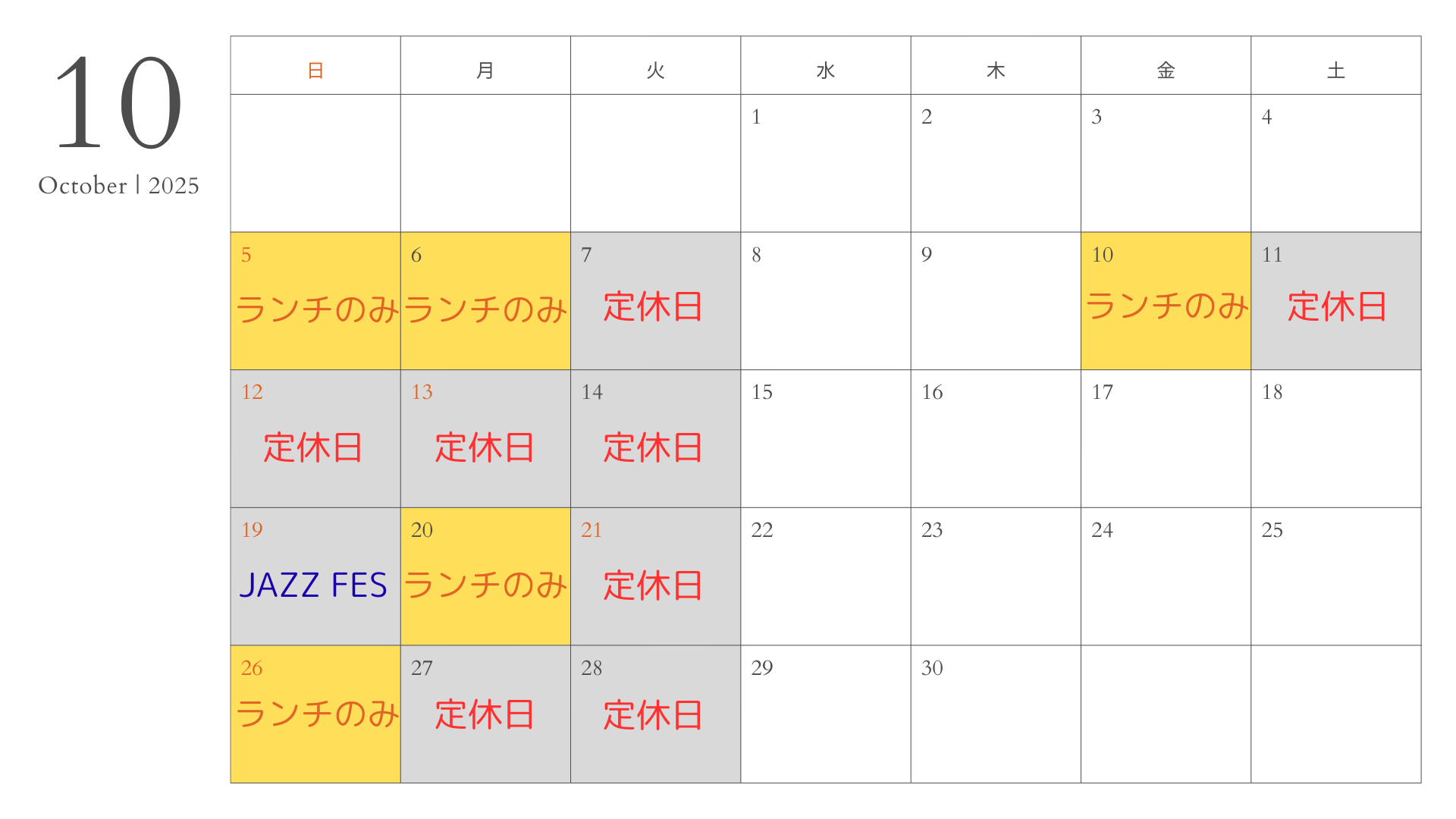 10
October | 2025

| 日 | 月 | 火 | 水 | 木 | 金 | 土 |
|---|---|---|---|---|---|---|
|  |  |  | 1 | 2 | 3 | 4 |
| 5 ランチのみ | 6 ランチのみ | 7 定休日 | 8 | 9 | 10 ランチのみ | 11 定休日 |
| 12 定休日 | 13 定休日 | 14 定休日 | 15 | 16 | 17 | 18 |
| 19 JAZZ FES | 20 ランチのみ | 21 定休日 | 22 | 23 | 24 | 25 |
| 26 ランチのみ | 27 定休日 | 28 定休日 | 29 | 30 |  |  |